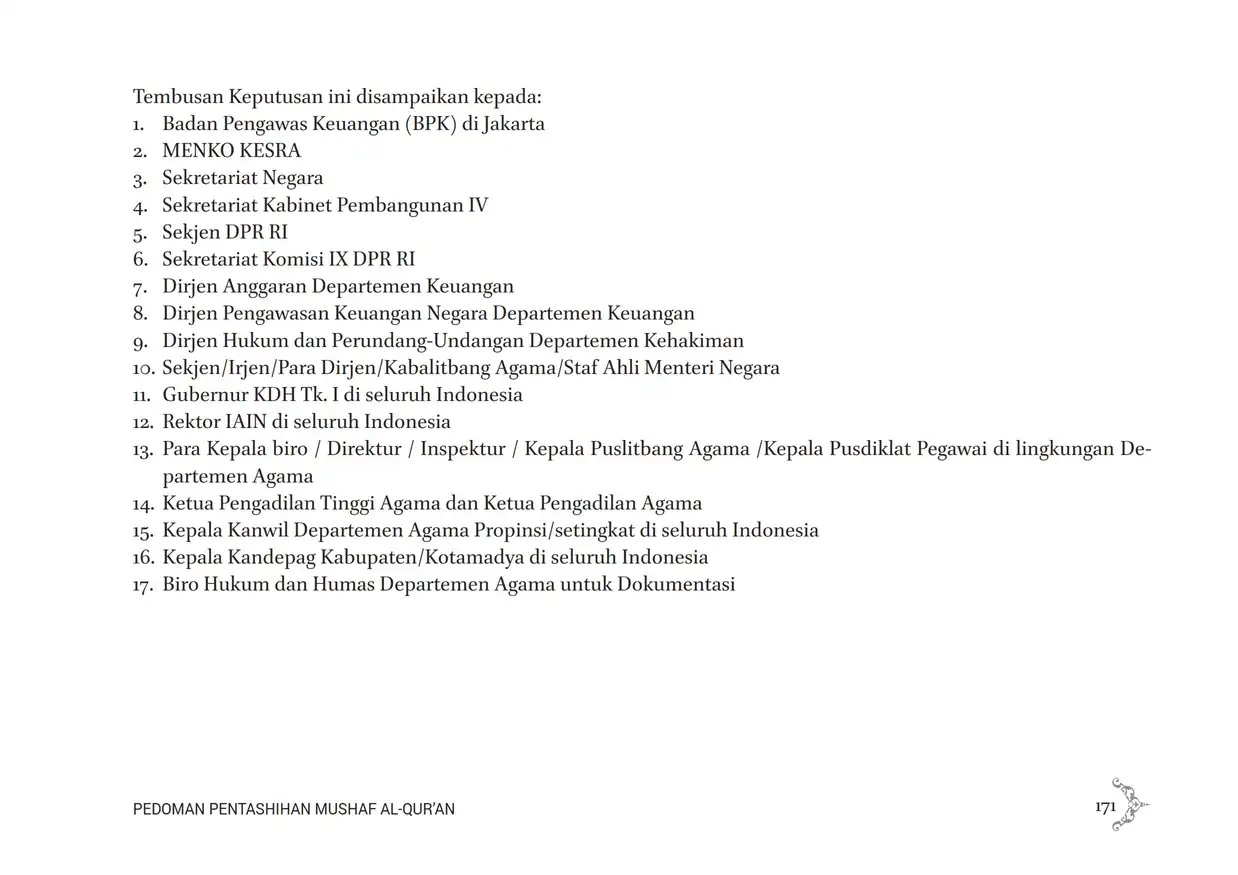 Tembusan Keputusan ini disampaikan kepada:
1. Badan Pengawas Keuangan (BPK) di Jakarta
2. MENKO KESRA
3. Sekretariat Negara
4. Sekretariat Kabinet Pembangunan IV
5. Sekjen DPR RI
6. Sekretariat Komisi IX DPR RI
7. Dirjen Anggaran Departemen Keuangan
8. Dirjen Pengawasan Keuangan Negara Departemen Keuangan
9. Dirjen Hukum dan Perundang-Undangan Departemen Kehakiman
10. Sekjen/Irjen/Para Dirjen/Kabalitbang Agama/Staf Ahli Menteri Negara
11. Gubernur KDH Tk. I di seluruh Indonesia
12. Rektor IAIN di seluruh Indonesia
13. Para Kepala biro / Direktur / Inspektur / Kepala Puslitbang Agama /Kepala Pusdiklat Pegawai di lingkungan Departemen Agama
14. Ketua Pengadilan Tinggi Agama dan Ketua Pengadilan Agama
15. Kepala Kanwil Departemen Agama Propinsi/setingkat di seluruh Indonesia
16. Kepala Kandepag Kabupaten/Kotamadya di seluruh Indonesia
17. Biro Hukum dan Humas Departemen Agama untuk Dokumentasi

PEDOMAN PENTASHIHAN MUSHAF AL-QUR'AN
171